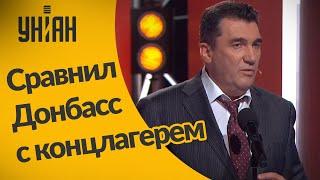 УНІАН

Сравнил Донбасс с концлагерем